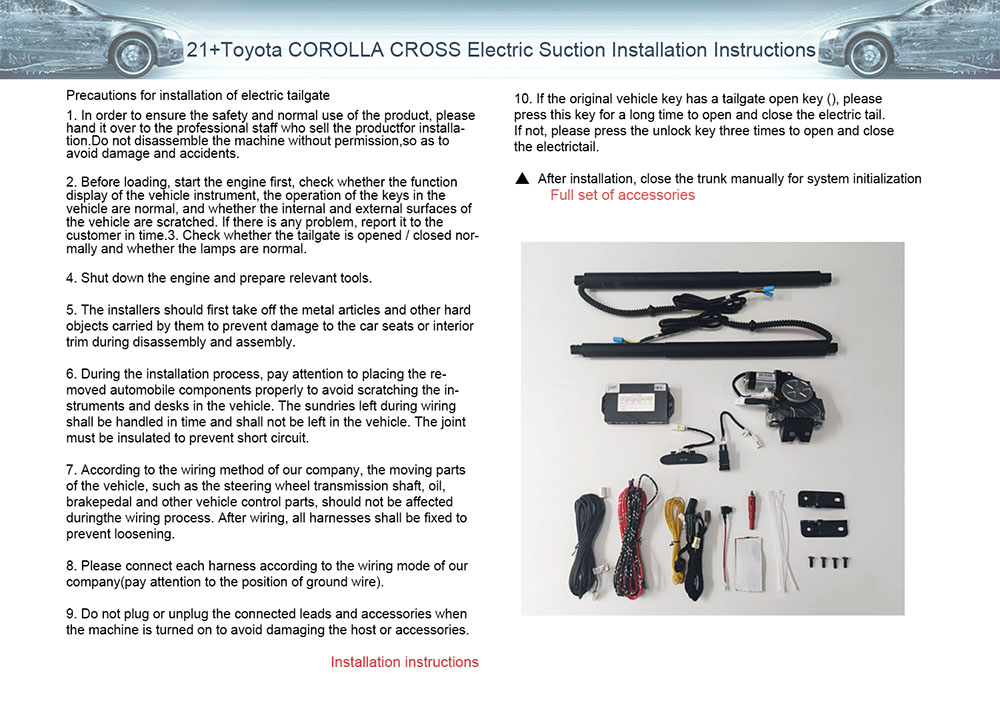 21+Toyota COROLLA CROSS Electric Suction Installation Instructions

Precautions for installation of electric tailgate

1. In order to ensure the safety and normal use of the product, please hand it over to the professional staff who sell the productfor installation.Do not disassemble the machine without permission,so as to avoid damage and accidents.

2. Before loading, start the engine first, check whether the function display of the vehicle instrument, the operation of the keys in the vehicle are normal, and whether the internal and external surfaces of the vehicle are scratched. If there is any problem, report it to the customer in time.3. Check whether the tailgate is opened / closed normally and whether the lamps are normal.

4. Shut down the engine and prepare relevant tools.

5. The installers should first take off the metal articles and other hard objects carried by them to prevent damage to the car seats or interior trim during disassembly and assembly.

6. During the installation process, pay attention to placing the removed automobile components properly to avoid scratching the instruments and desks in the vehicle. The sundries left during wiring shall be handled in time and shall not be left in the vehicle. The joint must be insulated to prevent short circuit.

7. According to the wiring method of our company, the moving parts of the vehicle, such as the steering wheel transmission shaft, oil, brakepedal and other vehicle control parts, should not be affected duringthe wiring process. After wiring, all harnesses shall be fixed to prevent loosening.

8. Please connect each harness according to the wiring mode of our company(pay attention to the position of ground wire).

9. Do not plug or unplug the connected leads and accessories when the machine is turned on to avoid damaging the host or accessories.

Installation instructions

10. If the original vehicle key has a tailgate open key (), please press this key for a long time to open and close the electric tail. If not, please press the unlock key three times to open and close the electrictail.

▲ After installation, close the trunk manually for system initialization

Full set of accessories